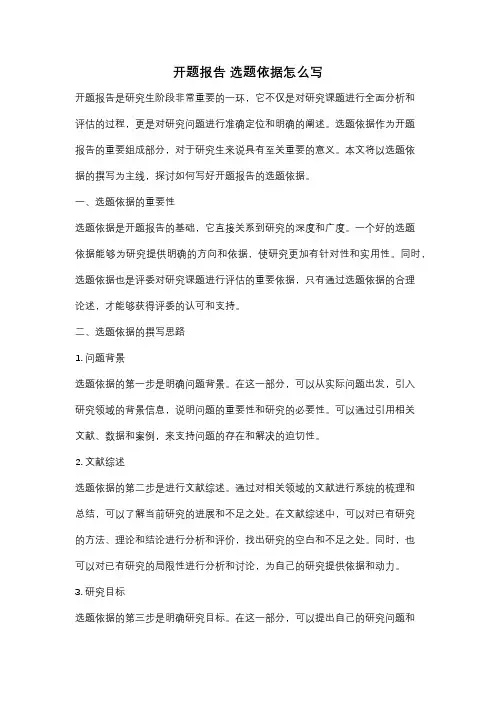 开题报告 选题依据怎么写

开题报告是研究生阶段非常重要的一环，它不仅是对研究课题进行全面分析和评估的过程，更是对研究问题进行准确定位和明确的阐述。选题依据作为开题报告的重要组成部分，对于研究生来说具有至关重要的意义。本文将以选题依据的撰写为主线，探讨如何写好开题报告的选题依据。

一、选题依据的重要性

选题依据是开题报告的基础，它直接关系到研究的深度和广度。一个好的选题依据能够为研究提供明确的方向和依据，使研究更加有针对性和实用性。同时，选题依据也是评委对研究课题进行评估的重要依据，只有通过选题依据的合理论述，才能够获得评委的认可和支持。

二、选题依据的撰写思路

1. 问题背景

选题依据的第一步是明确问题背景。在这一部分，可以从实际问题出发，引入研究领域的背景信息，说明问题的重要性和研究的必要性。可以通过引用相关文献、数据和案例，来支持问题的存在和解决的迫切性。

2. 文献综述

选题依据的第二步是进行文献综述。通过对相关领域的文献进行系统的梳理和总结，可以了解当前研究的进展和不足之处。在文献综述中，可以对已有研究的方法、理论和结论进行分析和评价，找出研究的空白和不足之处。同时，也可以对已有研究的局限性进行分析和讨论，为自己的研究提供依据和动力。

3. 研究目标

选题依据的第三步是明确研究目标。在这一部分，可以提出自己的研究问题和